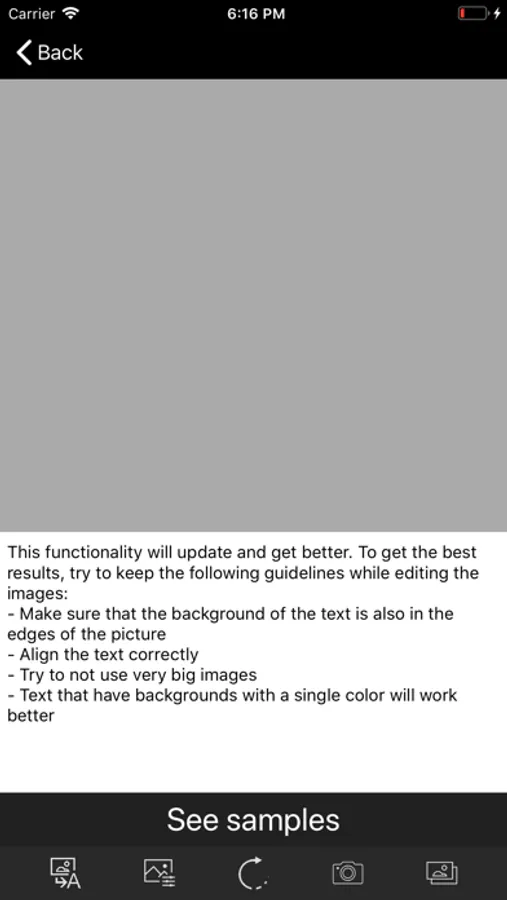 Carrier 6:16 PM

Back

This functionality will update and get better. To get the best results, try to keep the following guidelines while editing the images:
- Make sure that the background of the text is also in the edges of the picture
- Align the text correctly
- Try to not use very big images
- Text that have backgrounds with a single color will work better

See samples